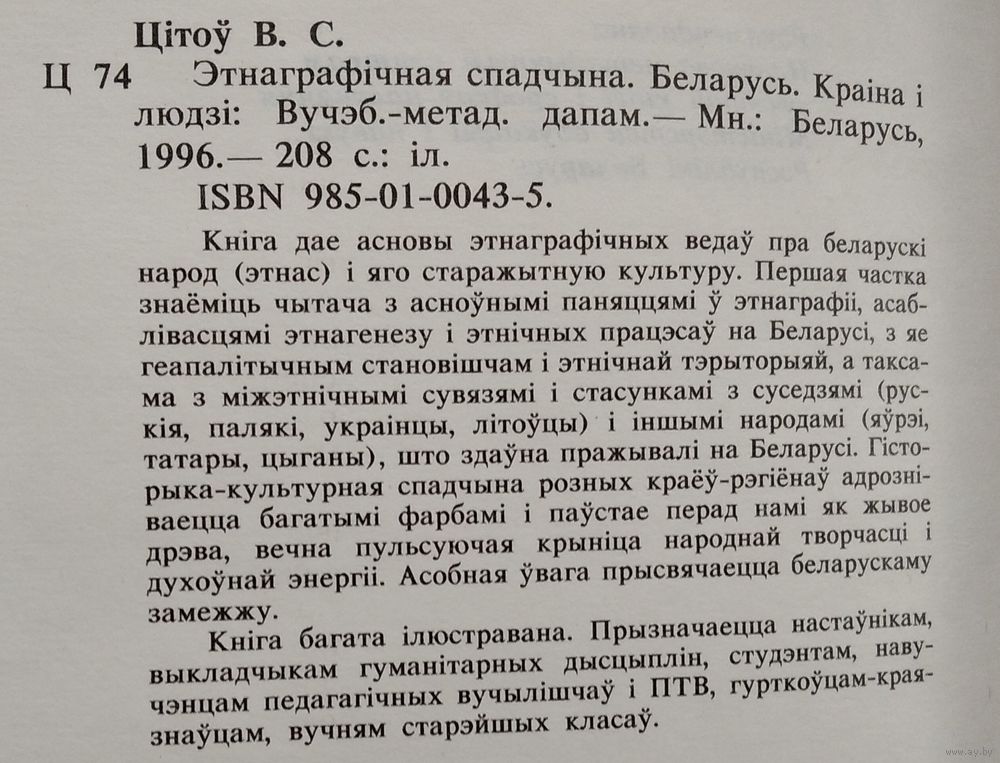 Цітоў В. С.

Ц 74 Этнаграфічная спадчына. Беларусь. Краіна і людзі: Вучэб.-метад. дапам.— Мн.: Беларусь, 1996.— 208 с.: іл.

ISBN 985-01-0043-5.

Кніга дае асновы этнаграфічных ведаў пра беларускі народ (этнас) і яго старажытную культуру. Першая частка знаёміць чытача з асноўнымі паняццямі ў этнаграфіі, асаблівасцямі этнагенезу і этнічных працэсаў на Беларусі, з яе геапалітычным становішчам і этнічнай тэрыторыяй, а таксама з міжэтнічнымі сувязямі і стасункамі з суседзямі (рускія, палякі, украінцы, літоўцы) і іншымі народамі (яўрэі, татары, цыганы), што здаўна пражывалі на Беларусі. Гісторыка-культурная спадчына розных краёў-рэгіёнаў адрозніваецца багатымі фарбамі і паўстае перад намі як жывое дрэва, вечна пульсуючая крыніца народнай творчасці і духоўнай энергіі. Асобная ўвага прысвячаецца беларускаму замежжу.

Кніга багата ілюстравана. Прызначаецца настаўнікам, выкладчыкам гуманітарных дысцыплін, студэнтам, навучэнцам педагагічных вучылішчаў і ПТВ, гурткоўцам-краязнаўцам, вучням старэйшых класаў.